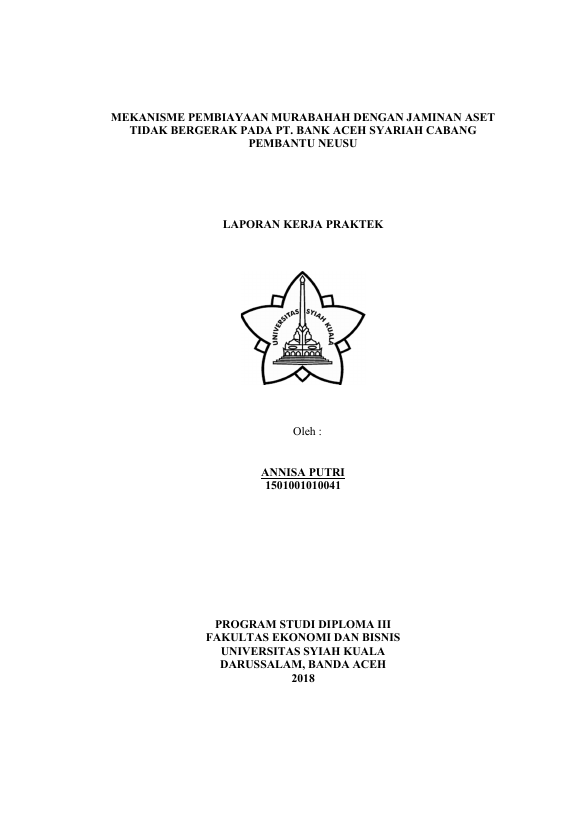 MEKANISME PEMBIAYAAN MURABAHAH DENGAN JAMINAN ASET TIDAK BERGERAK PADA PT. BANK ACEH SYARIAH CABANG PEMBANTU NEUSU

LAPORAN KERJA PRAKTEK

UNIVERSITAS SYIAH KUALA

Oleh :

ANNISA PUTRI
1501001010041

PROGRAM STUDI DIPLOMA III
FAKULTAS EKONOMI DAN BISNIS
UNIVERSITAS SYIAH KUALA
DARUSSALAM, BANDA ACEH
2018